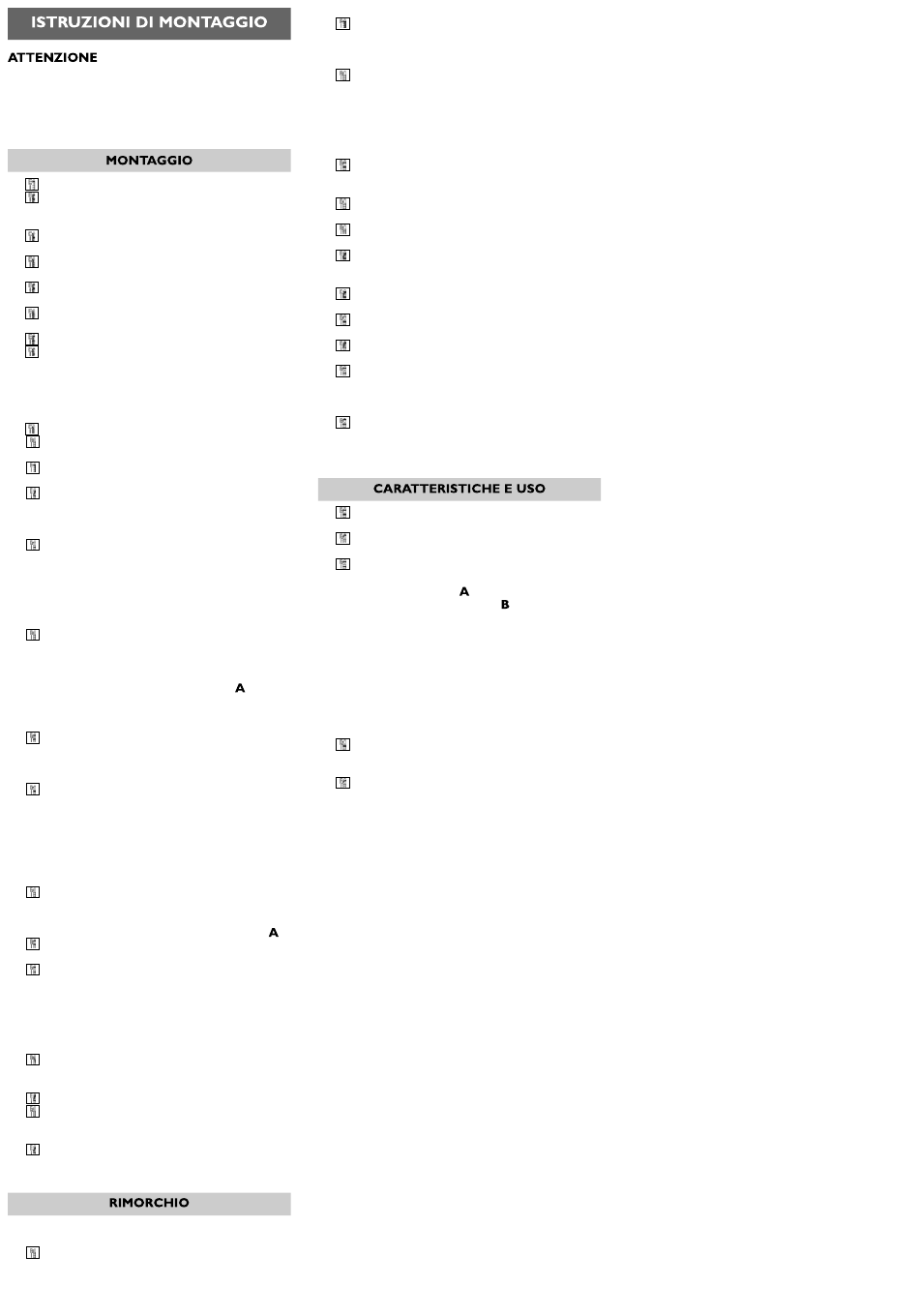 ISTRUZIONI DI MONTAGGIO

ATTENZIONE

MONTAGGIO

A

A

RIMORCHIO

CARATTERISTICHE E USO

A
B